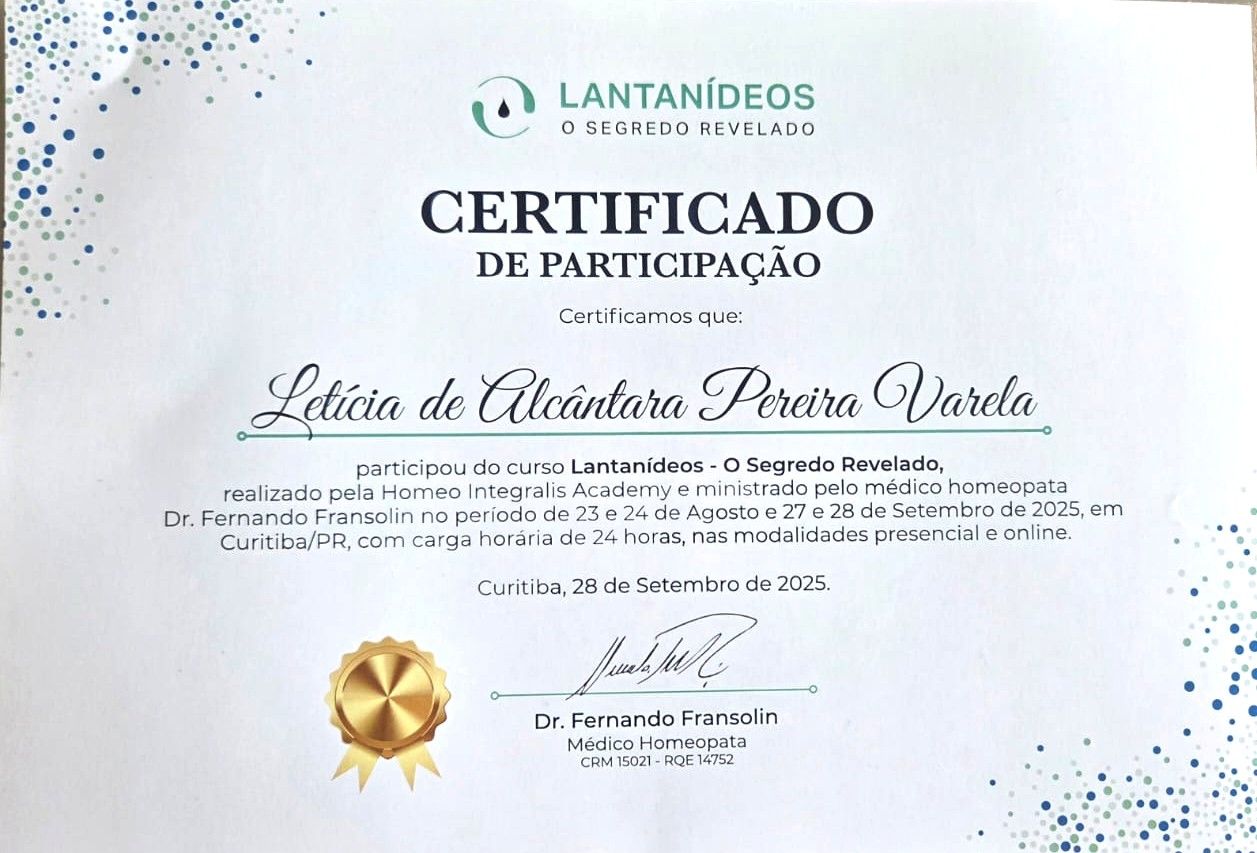 LANTANÍDEOS
O SEGREDO REVELADO

CERTIFICADO
DE PARTICIPAÇÃO

Certificamos que:

Letícia de Alcântara Pereira Varela

participou do curso Lantanídeos - O Segredo Revelado, realizado pela Homeo Integralis Academy e ministrado pelo médico homeopata Dr. Fernando Fransolin no período de 23 e 24 de Agosto e 27 e 28 de Setembro de 2025, em Curitiba/PR, com carga horária de 24 horas, nas modalidades presencial e online.

Curitiba, 28 de Setembro de 2025.

Dr. Fernando Fransolin
Médico Homeopata
CRM 15021 - RQE 14752